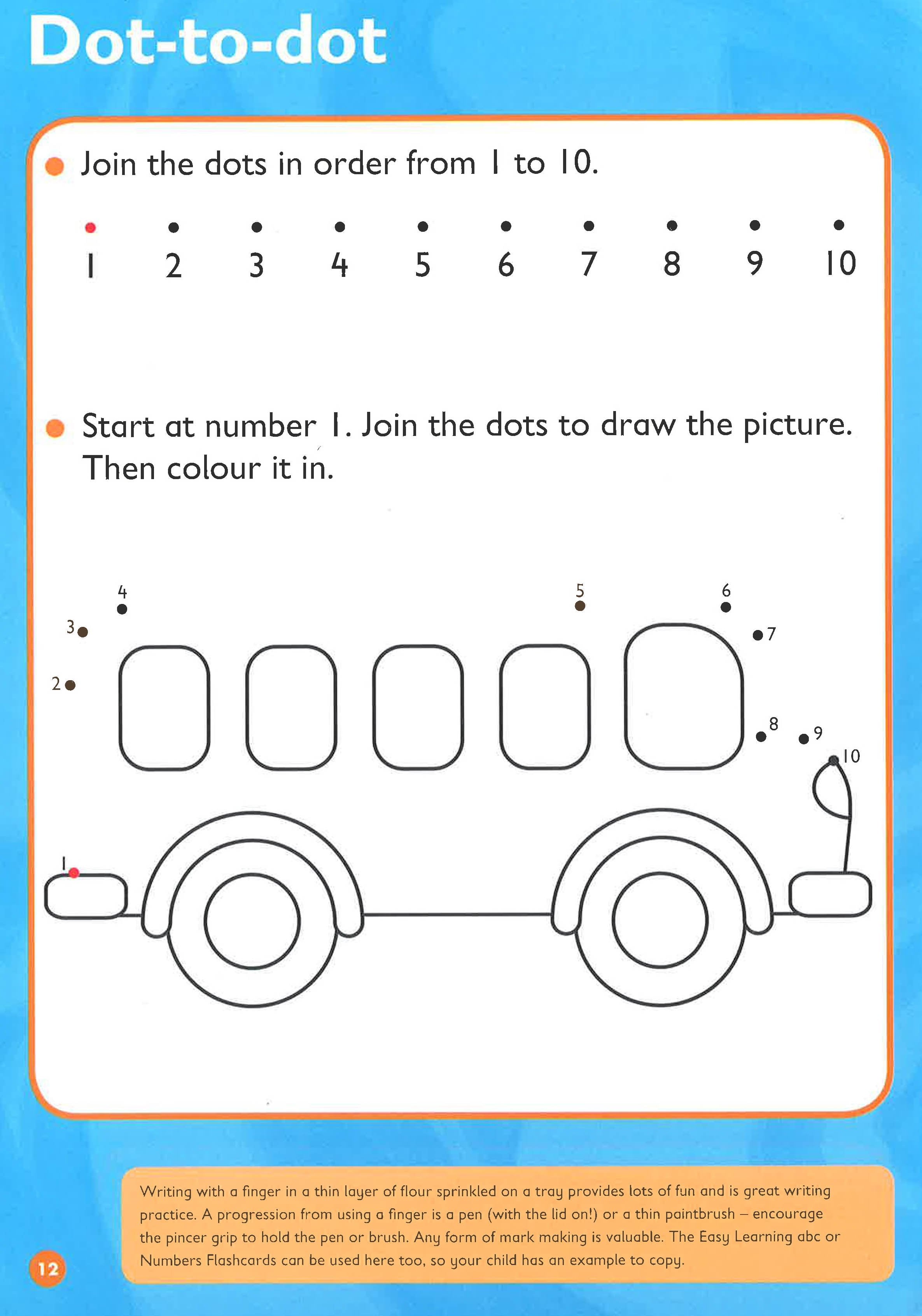 Dot-to-dot

Join the dots in order from 1 to 10.

1 2 3 4 5 6 7 8 9 10

Start at number 1. Join the dots to draw the picture. Then colour it in.

4 5 6 3 7 2 8 9 10 1

Writing with a finger in a thin layer of flour sprinkled on a tray provides lots of fun and is great writing practice. A progression from using a finger is a pen (with the lid on!) or a thin paintbrush – encourage the pincer grip to hold the pen or brush. Any form of mark making is valuable. The Easy Learning abc or Numbers Flashcards can be used here too, so your child has an example to copy.

12